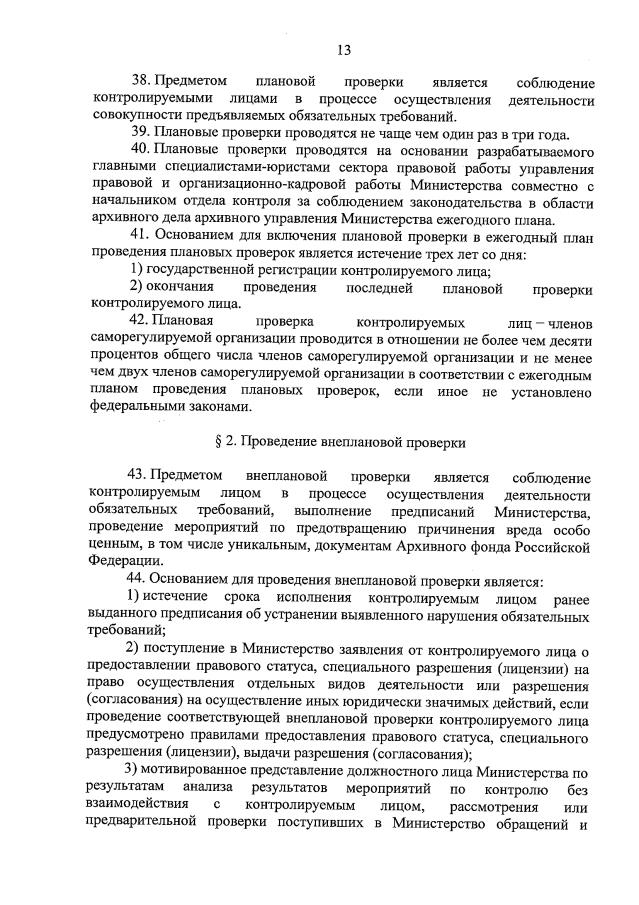 13

38. Предметом плановой проверки является соблюдение контролируемыми лицами в процессе осуществления деятельности совокупности предъявляемых обязательных требований.

39. Плановые проверки проводятся не чаще чем один раз в три года.

40. Плановые проверки проводятся на основании разрабатываемого главными специалистами-юристами сектора правовой работы управления правовой и организационно-кадровой работы Министерства совместно с начальником отдела контроля за соблюдением законодательства в области архивного дела архивного управления Министерства ежегодного плана.

41. Основанием для включения плановой проверки в ежегодный план проведения плановых проверок является истечение трех лет со дня:

1) государственной регистрации контролируемого лица;

2) окончания проведения последней плановой проверки контролируемого лица.

42. Плановая проверка контролируемых лиц – членов саморегулируемой организации проводится в отношении не более чем десяти процентов общего числа членов саморегулируемой организации и не менее чем двух членов саморегулируемой организации в соответствии с ежегодным планом проведения плановых проверок, если иное не установлено федеральными законами.

§ 2. Проведение внеплановой проверки

43. Предметом внеплановой проверки является соблюдение контролируемым лицом в процессе осуществления деятельности обязательных требований, выполнение предписаний Министерства, проведение мероприятий по предотвращению причинения вреда особо ценным, в том числе уникальным, документам Архивного фонда Российской Федерации.

44. Основанием для проведения внеплановой проверки является:

1) истечение срока исполнения контролируемым лицом ранее выданного предписания об устранении выявленного нарушения обязательных требований;

2) поступление в Министерство заявления от контролируемого лица о предоставлении правового статуса, специального разрешения (лицензии) на право осуществления отдельных видов деятельности или разрешения (согласования) на осуществление иных юридически значимых действий, если проведение соответствующей внеплановой проверки контролируемого лица предусмотрено правилами предоставления правового статуса, специального разрешения (лицензии), выдачи разрешения (согласования);

3) мотивированное представление должностного лица Министерства по результатам анализа результатов мероприятий по контролю без взаимодействия с контролируемым лицом, рассмотрения или предварительной проверки поступивших в Министерство обращений и